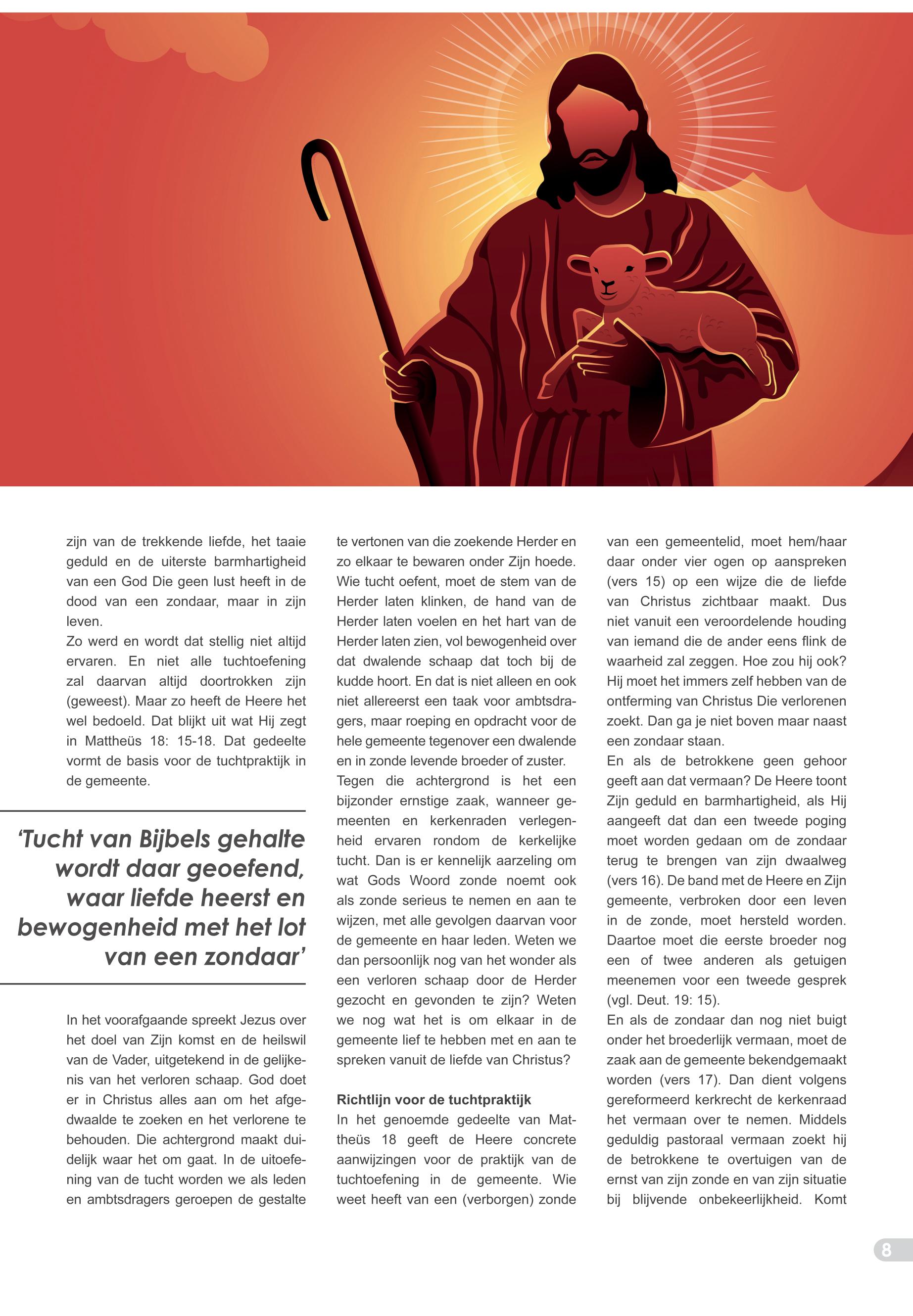 zijn van de trekkende liefde, het taaie geduld en de uiterste barmhartigheid van een God Die geen lust heeft in de dood van een zondaar, maar in zijn leven.
Zo werd en wordt dat stellig niet altijd ervaren. En niet alle tuchtoefening zal daarvan altijd doortrokken zijn (geweest). Maar zo heeft de Heere het wel bedoeld. Dat blijkt uit wat Hij zegt in Mattheüs 18: 15-18. Dat gedeelte vormt de basis voor de tuchtpraktijk in de gemeente.

‘Tucht van Bijbels gehalte wordt daar geoefend, waar liefde heerst en bewogenheid met het lot van een zondaar’

In het voorafgaande spreekt Jezus over het doel van Zijn komst en de heilswil van de Vader, uitgetekend in de gelijkenis van het verloren schaap. God doet er in Christus alles aan om het afgedwaalde te zoeken en het verlorene te behouden. Die achtergrond maakt duidelijk waar het om gaat. In de uitoefening van de tucht worden we als leden en ambtsdragers geroepen de gestalte te vertonen van die zoekende Herder en zo elkaar te bewaren onder Zijn hoede. Wie tucht oefent, moet de stem van de Herder laten klinken, de hand van de Herder laten voelen en het hart van de Herder laten zien, vol bewogenheid over dat dwalende schaap dat toch bij de kudde hoort. En dat is niet alleen en ook niet allereerst een taak voor ambtsdragers, maar roeping en opdracht voor de hele gemeente tegenover een dwalende en in zonde levende broeder of zuster.
Tegen die achtergrond is het een bijzonder ernstige zaak, wanneer gemeenten en kerkenraden verlegenheid ervaren rondom de kerkelijke tucht. Dan is er kennelijk aarzeling om wat Gods Woord zonde noemt ook als zonde serieus te nemen en aan te wijzen, met alle gevolgen daarvan voor de gemeente en haar leden. Weten we dan persoonlijk nog van het wonder als een verloren schaap door de Herder gezocht en gevonden te zijn? Weten we nog wat het is om elkaar in de gemeente lief te hebben met en aan te spreken vanuit de liefde van Christus?

Richtlijn voor de tuchtpraktijk
In het genoemde gedeelte van Mattheüs 18 geeft de Heere concrete aanwijzingen voor de praktijk van de tuchtoefening in de gemeente. Wie weet heeft van een (verborgen) zonde van een gemeentelid, moet hem/haar daar onder vier ogen op aanspreken (vers 15) op een wijze die de liefde van Christus zichtbaar maakt. Dus niet vanuit een veroordelende houding van iemand die de ander eens flink de waarheid zal zeggen. Hoe zou hij ook? Hij moet het immers zelf hebben van de ontferming van Christus Die verlorenen zoekt. Dan ga je niet boven maar naast een zondaar staan.
En als de betrokkene geen gehoor geeft aan dat vermaan? De Heere toont Zijn geduld en barmhartigheid, als Hij aangeeft dat dan een tweede poging moet worden gedaan om de zondaar terug te brengen van zijn dwaalweg (vers 16). De band met de Heere en Zijn gemeente, verbroken door een leven in de zonde, moet hersteld worden. Daartoe moet die eerste broeder nog een of twee anderen als getuigen meenemen voor een tweede gesprek (vgl. Deut. 19: 15).
En als de zondaar dan nog niet buigt onder het broederlijk vermaan, moet de zaak aan de gemeente bekendgemaakt worden (vers 17). Dan dient volgens gereformeerd kerkrecht de kerkenraad het vermaan over te nemen. Middels geduldig pastoraal vermaan zoekt hij de betrokkene te overtuigen van de ernst van zijn zonde en van zijn situatie bij blijvende onbekeerlijkheid. Komt

8